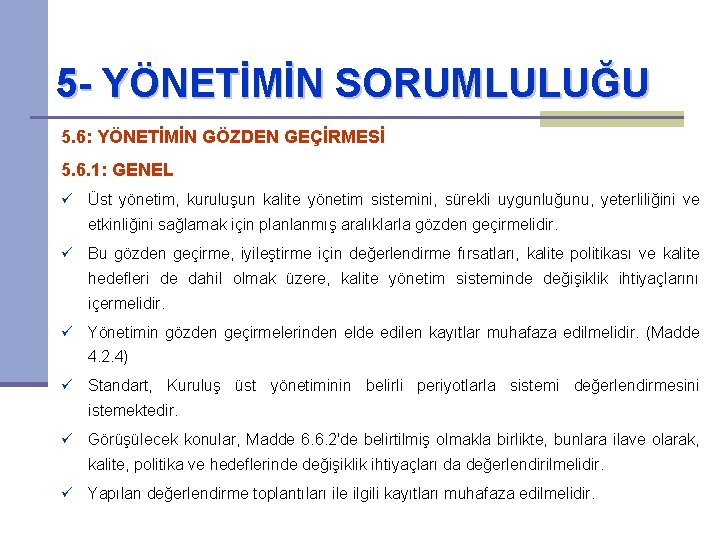 5- YÖNETİMİN SORUMLULUĞU

5.6: YÖNETİMİN GÖZDEN GEÇİRMESİ

5.6.1: GENEL

✓ Üst yönetim, kuruluşun kalite yönetim sistemini, sürekli uygunluğunu, yeterliliğini ve etkinliğini sağlamak için planlanmış aralıklarla gözden geçirmelidir.

✓ Bu gözden geçirme, iyileştirme için değerlendirme fırsatları, kalite politikası ve kalite hedefleri de dahil olmak üzere, kalite yönetim sisteminde değişiklik ihtiyaçlarını içermelidir.

✓ Yönetimin gözden geçirmelerinden elde edilen kayıtlar muhafaza edilmelidir. (Madde 4.2.4)

✓ Standart, Kuruluş üst yönetiminin belirli periyotlarla sistemi değerlendirmesini istemektedir.

✓ Görüşülecek konular, Madde 6.6.2'de belirtilmiş olmakla birlikte, bunlara ilave olarak, kalite, politika ve hedeflerinde değişiklik ihtiyaçları da değerlendirilmelidir.

✓ Yapılan değerlendirme toplantıları ile ilgili kayıtları muhafaza edilmelidir.